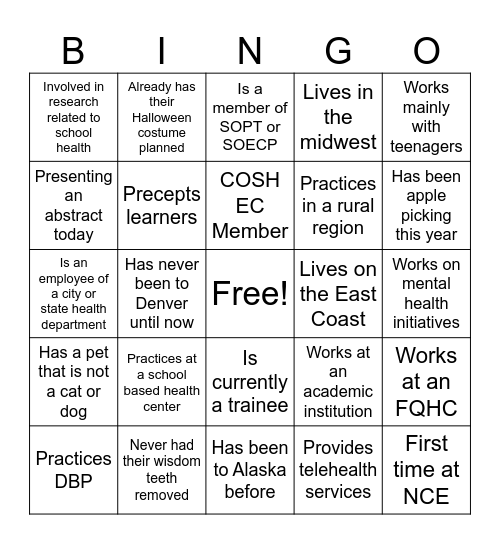 | B | I | N | G | O |
|---|---|---|---|---|
| Involved in research related to school health | Already has their Halloween costume planned | Is a member of SOPT or SOECP | Lives in the midwest | Works mainly with teenagers |
| Presenting an abstract today | Precepts learners | COSH EC Member | Practices in a rural region | Has been apple picking this year |
| Is an employee of a city or state health department | Has never been to Denver until now | Free! | Lives on the East Coast | Works on mental health initiatives |
| Has a pet that is not a cat or dog | Practices at a school based health center | Is currently a trainee | Works at an academic institution | Works at an FQHC |
| Practices DBP | Never had their wisdom teeth removed | Has been to Alaska before | Provides telehealth services | First time at NCE |